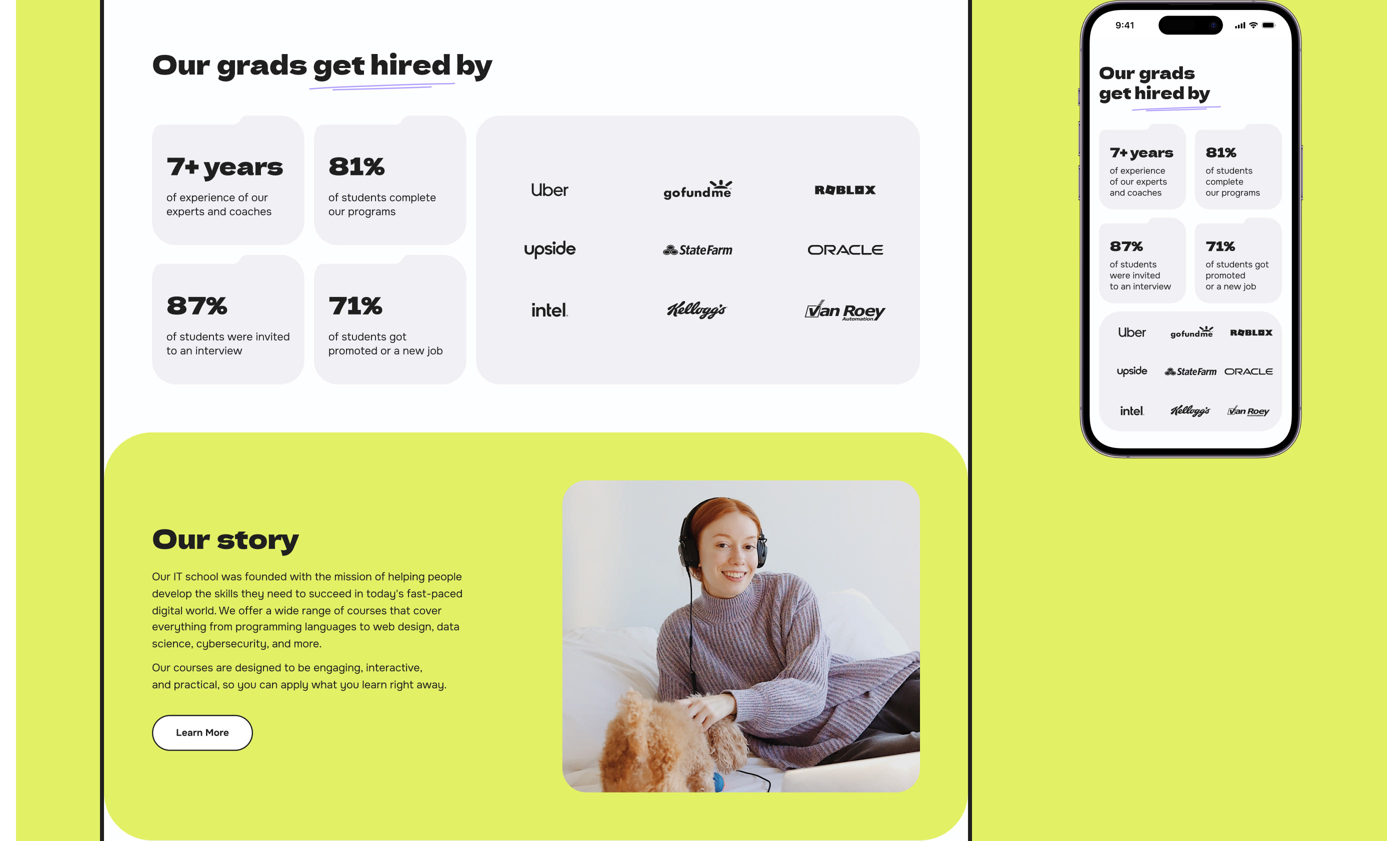 Our grads get hired by

7+ years
of experience of our experts and coaches

81%
of students complete our programs

87%
of students were invited to an interview

71%
of students got promoted or a new job

Uber
gofundme
ROBLOX
upside
StateFarm
ORACLE
intel.
Kellogg's
Van Roey
Automation

Our story

Our IT school was founded with the mission of helping people develop the skills they need to succeed in today's fast-paced digital world. We offer a wide range of courses that cover everything from programming languages to web design, data science, cybersecurity, and more.

Our courses are designed to be engaging, interactive, and practical, so you can apply what you learn right away.

Learn More

9:41

Our grads get hired by

7+ years
of experience of our experts and coaches

81%
of students complete our programs

87%
of students were invited to an interview

71%
of students got promoted or a new job

Uber
gofundme
ROBLOX
upside
StateFarm
ORACLE
intel.
Kellogg's
Van Roey